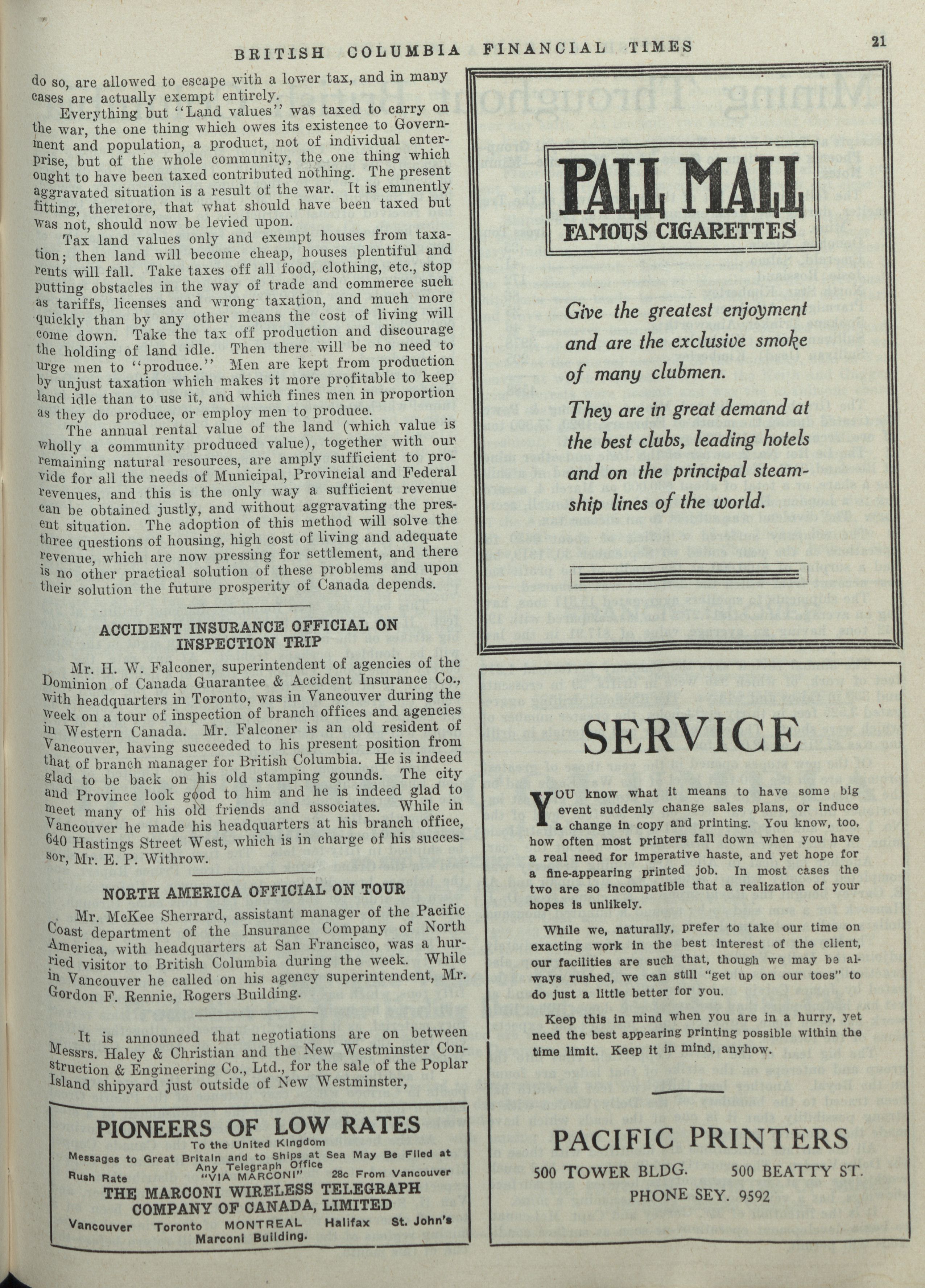 BRITISH COLUMBIA FINANCIAL TIMES 21

do so, are allowed to escape with a lower tax, and in many cases are actually exempt entirely.

Everything but "Land values" was taxed to carry on the war, the one thing which owes its existence to Government and population, a product, not of individual enterprise, but of the whole community, the one thing which ought to have been taxed contributed nothing. The present aggravated situation is a result of the war. It is eminently fitting, therefore, that what should have been taxed but was not, should now be levied upon.

Tax land values only and exempt houses from taxation; then land will become cheap, houses plentiful and rents will fall. Take taxes off all food, clothing, etc., stop putting obstacles in the way of trade and commerce such as tariffs, licenses and wrong taxation, and much more quickly than by any other means the cost of living will come down. Take the tax off production and discourage the holding of land idle. Then there will be no need to urge men to "produce." Men are kept from production by unjust taxation which makes it more profitable to keep land idle than to use it, and which fines men in proportion as they do produce, or employ men to produce.

The annual rental value of the land (which value is wholly a community produced value), together with our remaining natural resources, are amply sufficient to provide for all the needs of Municipal, Provincial and Federal revenues, and this is the only way a sufficient revenue can be obtained justly, and without aggravating the present situation. The adoption of this method will solve the three questions of housing, high cost of living and adequate revenue, which are now pressing for settlement, and there is no other practical solution of these problems and upon their solution the future prosperity of Canada depends.

ACCIDENT INSURANCE OFFICIAL ON INSPECTION TRIP

Mr. H. W. Falconer, superintendent of agencies of the Dominion of Canada Guarantee & Accident Insurance Co., with headquarters in Toronto, was in Vancouver during the week on a tour of inspection of branch offices and agencies in Western Canada. Mr. Falconer is an old resident of Vancouver, having succeeded to his present position from that of branch manager for British Columbia. He is indeed glad to be back on his old stamping gounds. The city and Province look good to him and he is indeed glad to meet many of his old friends and associates. While in Vancouver he made his headquarters at his branch office, 640 Hastings Street West, which is in charge of his successor, Mr. E. P. Withrow.

NORTH AMERICA OFFICIAL ON TOUR

Mr. McKee Sherrard, assistant manager of the Pacific Coast department of the Insurance Company of North America, with headquarters at San Francisco, was a hurried visitor to British Columbia during the week. While in Vancouver he called on his agency superintendent, Mr. Gordon F. Rennie, Rogers Building.

It is announced that negotiations are on between Messrs. Haley & Christian and the New Westminster Construction & Engineering Co., Ltd., for the sale of the Poplar Island shipyard just outside of New Westminster,

PIONEERS OF LOW RATES
To the United Kingdom
Messages to Great Britain and to Ships at Sea May Be Filed at Any Telegraph Office
Rush Rate "VIA MARCONI" 28c From Vancouver
THE MARCONI WIRELESS TELEGRAPH COMPANY OF CANADA, LIMITED
Vancouver Toronto MONTREAL Halifax St. John's
Marconi Building.

PALL MALL
FAMOUS CIGARETTES

Give the greatest enjoyment and are the exclusive smoke of many clubmen.

They are in great demand at the best clubs, leading hotels and on the principal steamship lines of the world.

SERVICE

YOU know what it means to have some big event suddenly change sales plans, or induce a change in copy and printing. You know, too, how often most printers fall down when you have a real need for imperative haste, and yet hope for a fine-appearing printed job. In most cases the two are so incompatible that a realization of your hopes is unlikely.

While we, naturally, prefer to take our time on exacting work in the best interest of the client, our facilities are such that, though we may be always rushed, we can still "get up on our toes" to do just a little better for you.

Keep this in mind when you are in a hurry, yet need the best appearing printing possible within the time limit. Keep it in mind, anyhow.

PACIFIC PRINTERS
500 TOWER BLDG. 500 BEATTY ST.
PHONE SEY. 9592